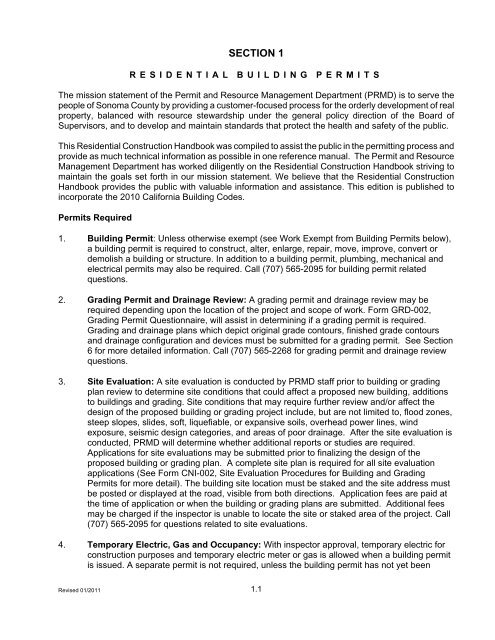 SECTION 1

RESIDENTIAL BUILDING PERMITS

The mission statement of the Permit and Resource Management Department (PRMD) is to serve the people of Sonoma County by providing a customer-focused process for the orderly development of real property, balanced with resource stewardship under the general policy direction of the Board of Supervisors, and to develop and maintain standards that protect the health and safety of the public.

This Residential Construction Handbook was compiled to assist the public in the permitting process and provide as much technical information as possible in one reference manual. The Permit and Resource Management Department has worked diligently on the Residential Construction Handbook striving to maintain the goals set forth in our mission statement. We believe that the Residential Construction Handbook provides the public with valuable information and assistance. This edition is published to incorporate the 2010 California Building Codes.

Permits Required

1. Building Permit: Unless otherwise exempt (see Work Exempt from Building Permits below), a building permit is required to construct, alter, enlarge, repair, move, improve, convert or demolish a building or structure. In addition to a building permit, plumbing, mechanical and electrical permits may also be required. Call (707) 565-2095 for building permit related questions.

2. Grading Permit and Drainage Review: A grading permit and drainage review may be required depending upon the location of the project and scope of work. Form GRD-002, Grading Permit Questionnaire, will assist in determining if a grading permit is required. Grading and drainage plans which depict original grade contours, finished grade contours and drainage configuration and devices must be submitted for a grading permit. See Section 6 for more detailed information. Call (707) 565-2268 for grading permit and drainage review questions.

3. Site Evaluation: A site evaluation is conducted by PRMD staff prior to building or grading plan review to determine site conditions that could affect a proposed new building, additions to buildings and grading. Site conditions that may require further review and/or affect the design of the proposed building or grading project include, but are not limited to, flood zones, steep slopes, slides, soft, liquefiable, or expansive soils, overhead power lines, wind exposure, seismic design categories, and areas of poor drainage. After the site evaluation is conducted, PRMD will determine whether additional reports or studies are required. Applications for site evaluations may be submitted prior to finalizing the design of the proposed building or grading plan. A complete site plan is required for all site evaluation applications (See Form CNI-002, Site Evaluation Procedures for Building and Grading Permits for more detail). The building site location must be staked and the site address must be posted or displayed at the road, visible from both directions. Application fees are paid at the time of application or when the building or grading plans are submitted. Additional fees may be charged if the inspector is unable to locate the site or staked area of the project. Call (707) 565-2095 for questions related to site evaluations.

4. Temporary Electric, Gas and Occupancy: With inspector approval, temporary electric for construction purposes and temporary electric meter or gas is allowed when a building permit is issued. A separate permit is not required, unless the building permit has not yet been

Revised 01/2011

1.1